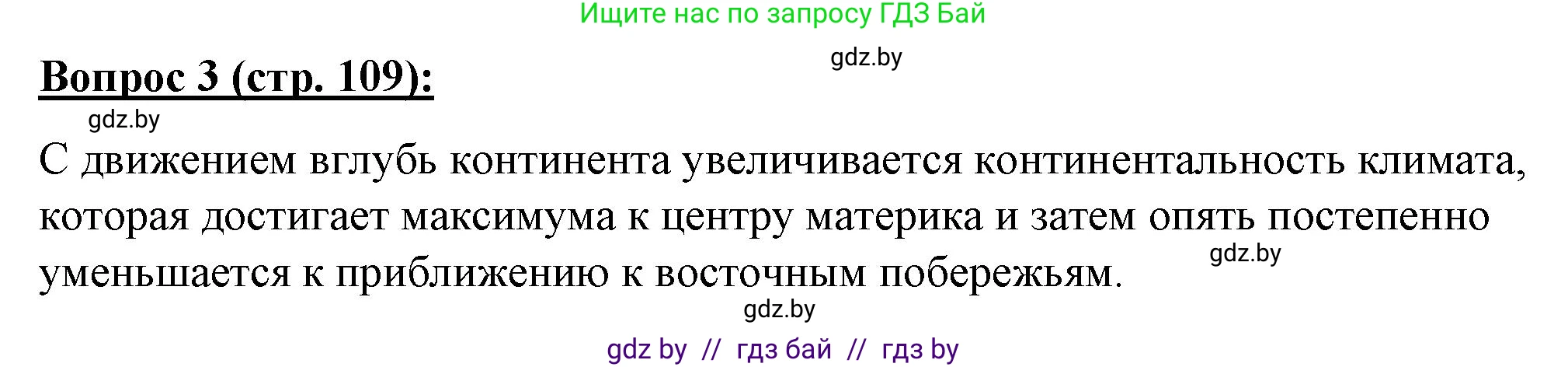 Ищите нас по запросу ГДЗ Бай

gdz.by

Вопрос 3 (стр. 109):

gdz.by

С движением вглубь континента увеличивается континентальность климата, которая достигает максимума к центру материка и затем опять постепенно уменьшается к приближению к восточным побережьям.

gdz.by

gdz.by

gdz by // гдз бай // гдз by